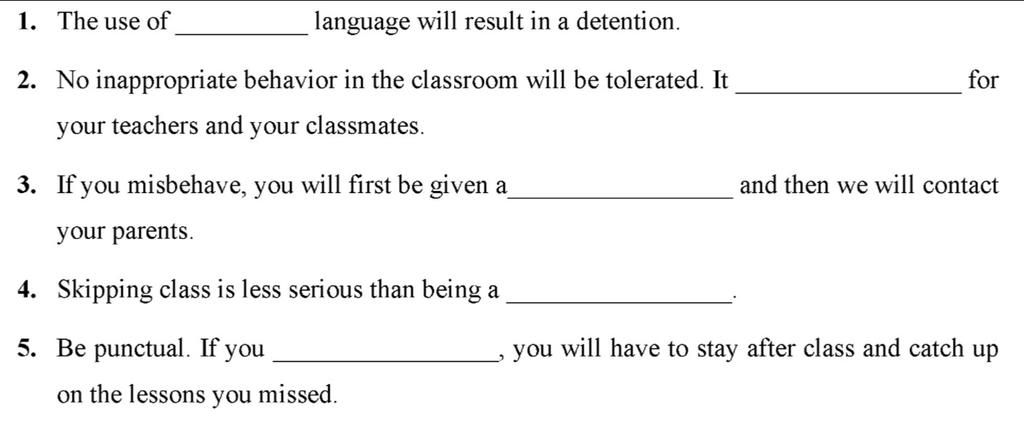 1. The use of ____ language will result in a detention.

2. No inappropriate behavior in the classroom will be tolerated. It ____ for your teachers and your classmates.

3. If you misbehave, you will first be given a____ and then we will contact your parents.

4. Skipping class is less serious than being a ____.

5. Be punctual. If you ____, you will have to stay after class and catch up on the lessons you missed.